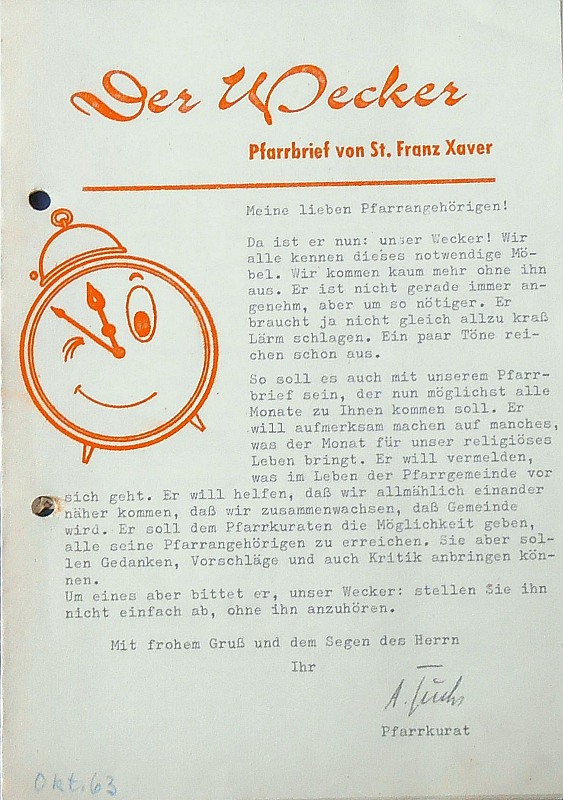 Der Wecker

Pfarrbrief von St. Franz Xaver

Meine lieben Pfarrangehörigen!

Da ist er nun: unser Wecker! Wir alle kennen dieses notwendige Möbel. Wir kommen kaum mehr ohne ihn aus. Er ist nicht gerade immer angenehm, aber um so nötiger. Er braucht ja nicht gleich allzu kraß Lärm schlagen. Ein paar Töne reichen schon aus.

So soll es auch mit unserem Pfarrbrief sein, der nun möglichst alle Monate zu Ihnen kommen soll. Er will aufmerksam machen auf manches, was der Monat für unser religiöses Leben bringt. Er will vermelden, was im Leben der Pfarrgemeinde vor sich geht. Er will helfen, daß wir allmählich einander näher kommen, daß wir zusammenwachsen, daß Gemeinde wird. Er soll dem Pfarrkuraten die Möglichkeit geben, alle seine Pfarrangehörigen zu erreichen. Sie aber sollen Gedanken, Vorschläge und auch Kritik anbringen können.
Um eines aber bittet er, unser Wecker: stellen Sie ihn nicht einfach ab, ohne ihn anzuhören.

Mit frohem Gruß und dem Segen des Herrn
Ihr
A. Fuchs
Pfarrkurat

Okt. 63